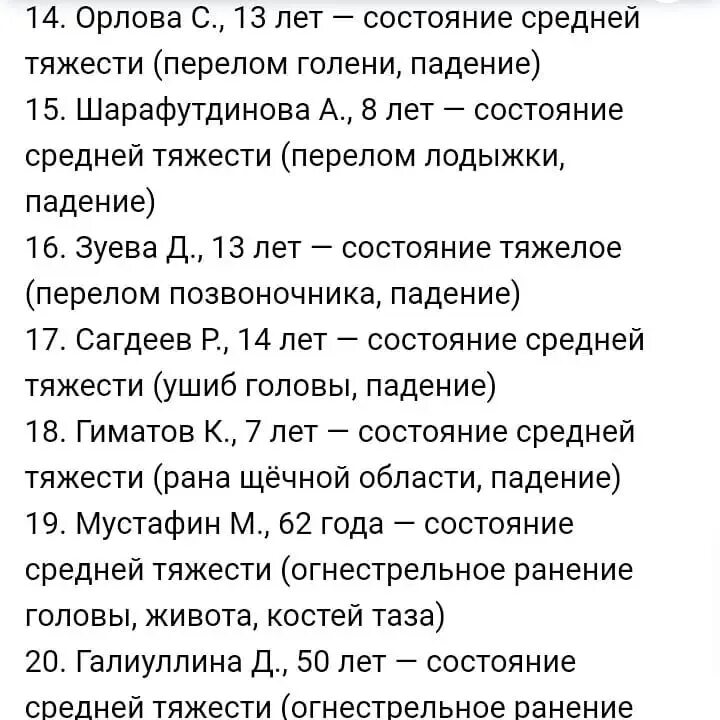 14. Орлова С., 13 лет — состояние средней тяжести (перелом голени, падение)
15. Шарафутдинова А., 8 лет — состояние средней тяжести (перелом лодыжки, падение)
16. Зуева Д., 13 лет — состояние тяжелое (перелом позвоночника, падение)
17. Сагдеев Р., 14 лет — состояние средней тяжести (ушиб головы, падение)
18. Гиматов К., 7 лет — состояние средней тяжести (рана щёчной области, падение)
19. Мустафин М., 62 года — состояние средней тяжести (огнестрельное ранение головы, живота, костей таза)
20. Галиуллина Д., 50 лет — состояние средней тяжести (огнестрельное ранение